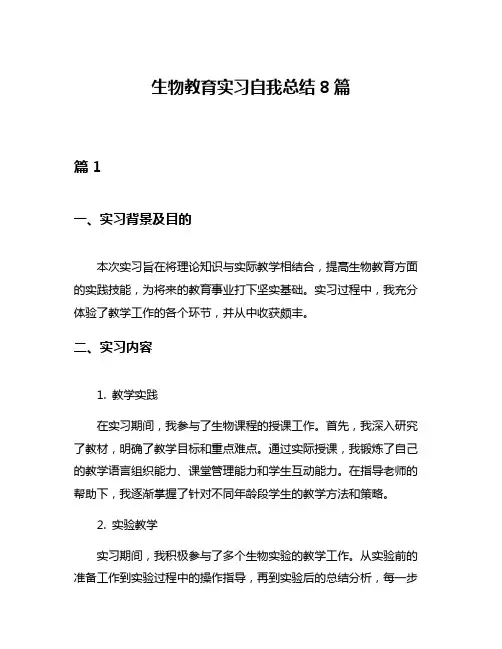 生物教育实习自我总结 8 篇

篇 1

一、实习背景及目的

本次实习旨在将理论知识与实际教学相结合，提高生物教育方面的实践技能，为将来的教育事业打下坚实基础。实习过程中，我充分体验了教学工作的各个环节，并从中收获颇丰。

二、实习内容

1. 教学实践

在实习期间，我参与了生物课程的授课工作。首先，我深入研究了教材，明确了教学目标和重点难点。通过实际授课，我锻炼了自己的教学语言组织能力、课堂管理能力和学生互动能力。在指导老师的帮助下，我逐渐掌握了针对不同年龄段学生的教学方法和策略。

2. 实验教学

实习期间，我积极参与了多个生物实验的教学工作。从实验前的准备工作到实验过程中的操作指导，再到实验后的总结分析，每一步